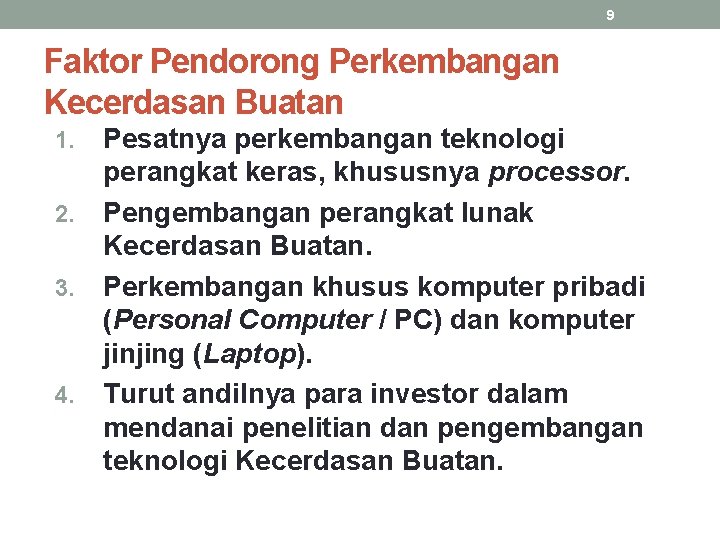 9

Faktor Pendorong Perkembangan Kecerdasan Buatan

1. Pesatnya perkembangan teknologi perangkat keras, khususnya processor.
2. Pengembangan perangkat lunak Kecerdasan Buatan.
3. Perkembangan khusus komputer pribadi (Personal Computer / PC) dan komputer jinjing (Laptop).
4. Turut andilnya para investor dalam mendanai penelitian dan pengembangan teknologi Kecerdasan Buatan.